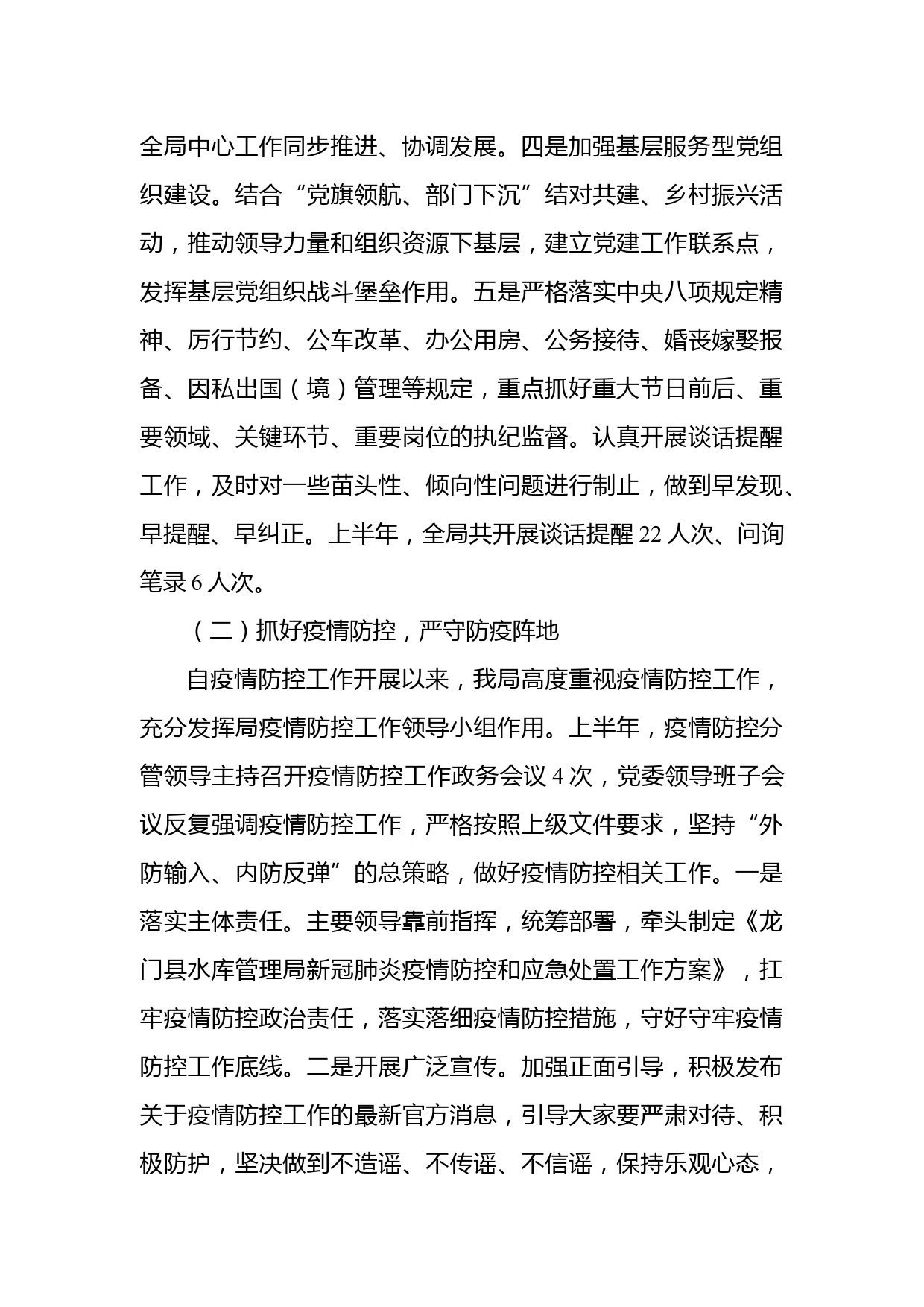 全局中心工作同步推进、协调发展。四是加强基层服务型党组织建设。结合“党旗领航、部门下沉”结对共建、乡村振兴活动，推动领导力量和组织资源下基层，建立党建工作联系点，发挥基层党组织战斗堡垒作用。五是严格落实中央八项规定精神、厉行节约、公车改革、办公用房、公务接待、婚丧嫁娶报备、因私出国（境）管理等规定，重点抓好重大节日前后、重要领域、关键环节、重要岗位的执纪监督。认真开展谈话提醒工作，及时对一些苗头性、倾向性问题进行制止，做到早发现、早提醒、早纠正。上半年，全局共开展谈话提醒 22 人次、问询笔录 6 人次。

（二）抓好疫情防控，严守防疫阵地

自疫情防控工作开展以来，我局高度重视疫情防控工作，充分发挥局疫情防控工作领导小组作用。上半年，疫情防控分管领导主持召开疫情防控工作政务会议 4 次，党委领导班子会议反复强调疫情防控工作，严格按照上级文件要求，坚持“外防输入、内防反弹”的总策略，做好疫情防控相关工作。一是落实主体责任。主要领导靠前指挥，统筹部署，牵头制定《龙门县水库管理局新冠肺炎疫情防控和应急处置工作方案》，扛牢疫情防控政治责任，落实落细疫情防控措施，守好守牢疫情防控工作底线。二是开展广泛宣传。加强正面引导，积极发布关于疫情防控工作的最新官方消息，引导大家要严肃对待、积极防护，坚决做到不造谣、不传谣、不信谣，保持乐观心态，